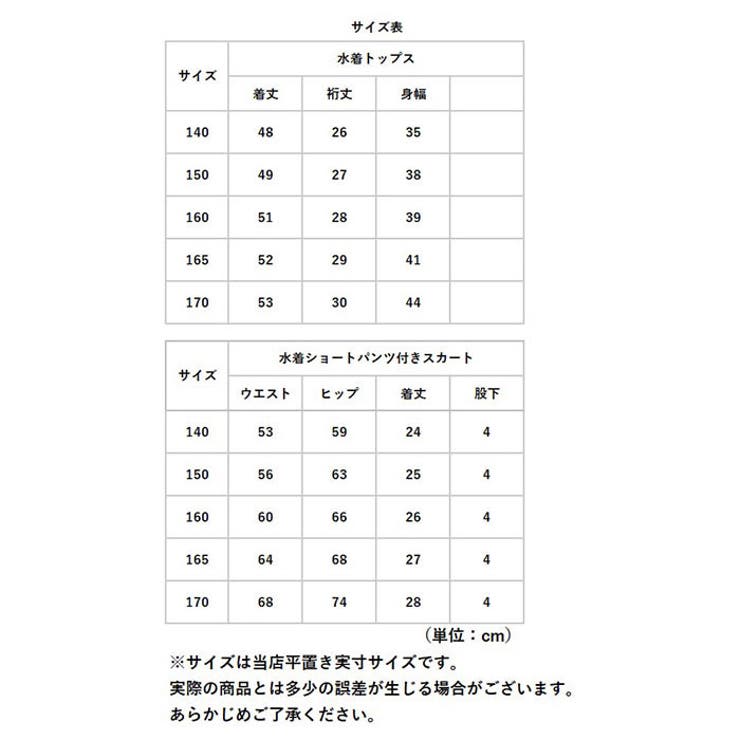 サイズ表

| サイズ | 水着トップス | | | |
|---|---|---|---|---|
| | 着丈 | 裄丈 | 身幅 | |
| 140 | 48 | 26 | 35 | |
| 150 | 49 | 27 | 38 | |
| 160 | 51 | 28 | 39 | |
| 165 | 52 | 29 | 41 | |
| 170 | 53 | 30 | 44 | |

| サイズ | 水着ショートパンツ付きスカート | | | |
|---|---|---|---|---|
| | ウエスト | ヒップ | 着丈 | 股下 |
| 140 | 53 | 59 | 24 | 4 |
| 150 | 56 | 63 | 25 | 4 |
| 160 | 60 | 66 | 26 | 4 |
| 165 | 64 | 68 | 27 | 4 |
| 170 | 68 | 74 | 28 | 4 |

（単位：cm）

※サイズは当店平置き実寸サイズです。
実際の商品とは多少の誤差が生じる場合がございます。
あらかじめご了承ください。